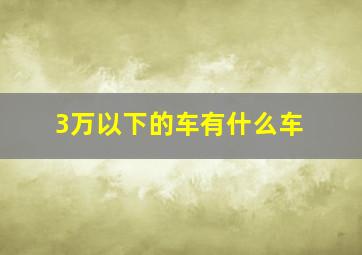 3万以下的车有什么车